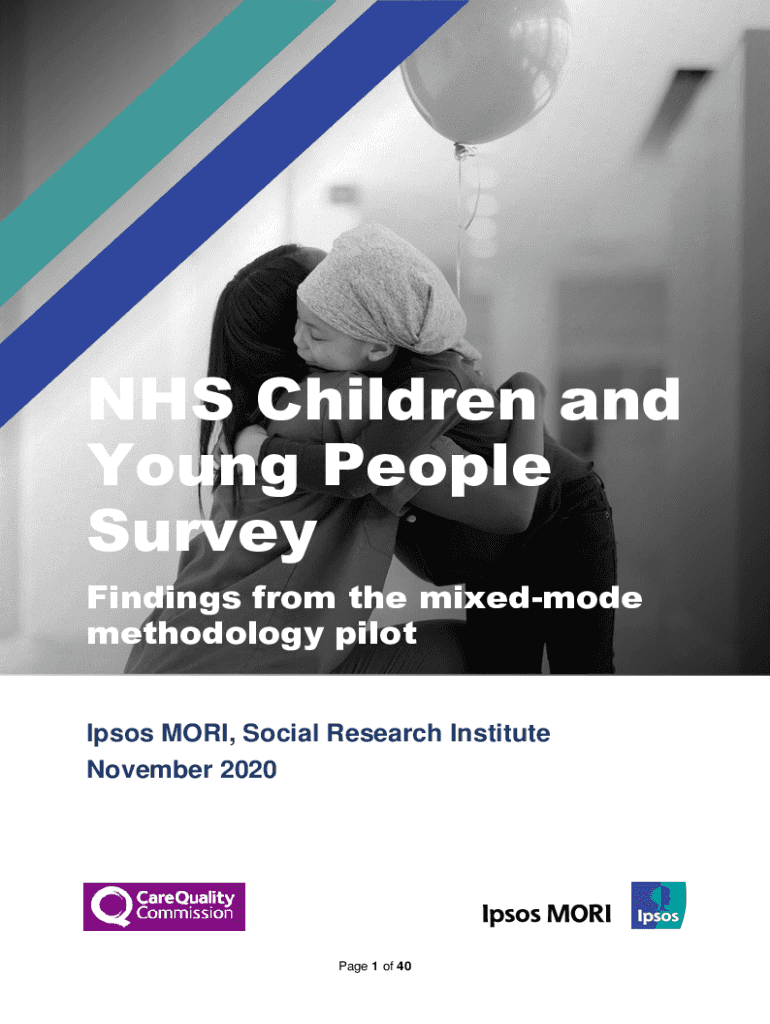 NHS Children and Young People Survey

Findings from the mixed-mode methodology pilot

Ipsos MORI, Social Research Institute
November 2020

CareQuality Commission

Ipsos MORI

Ipsos

Page 1 of 40